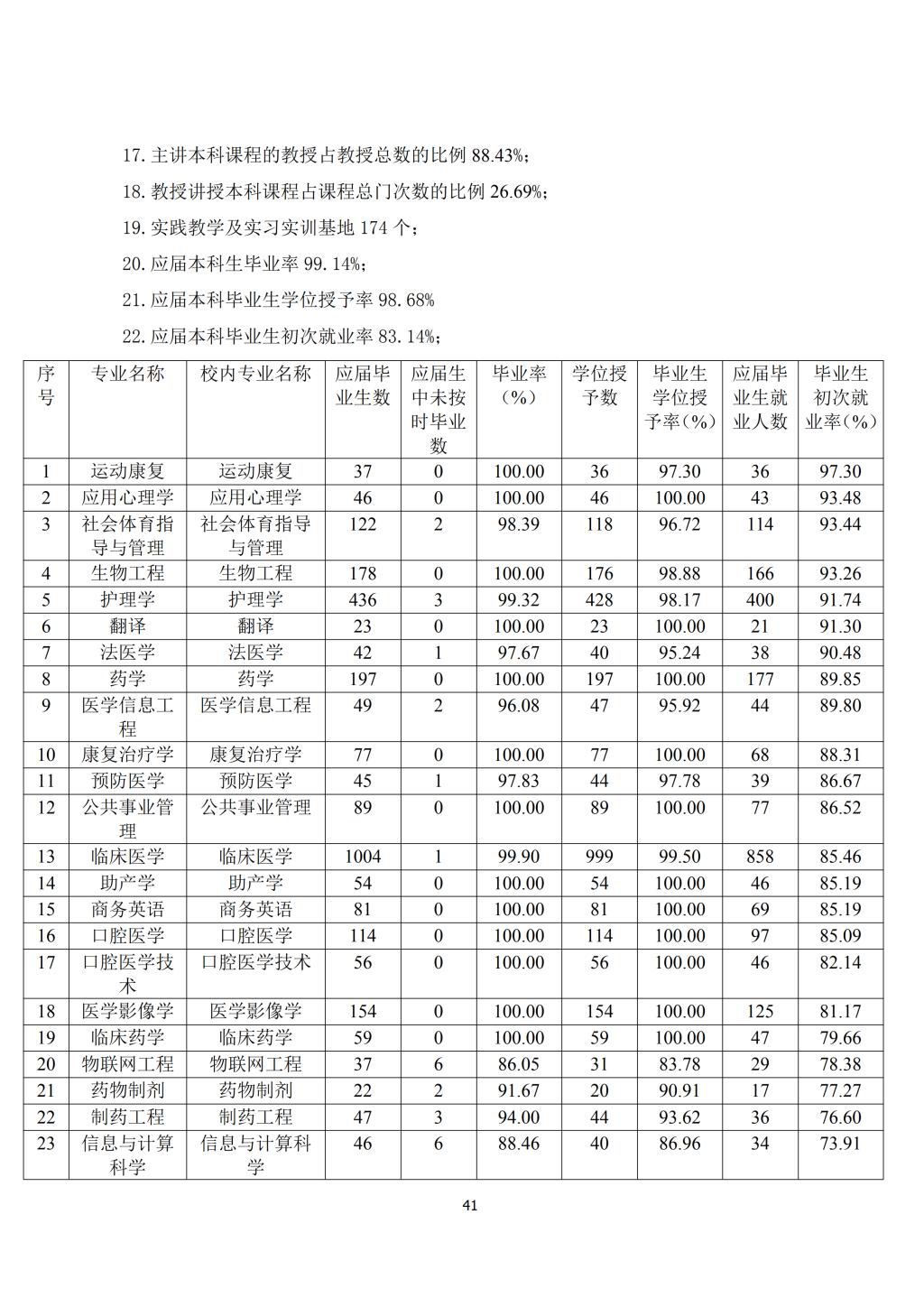 17. 主讲本科课程的教授占教授总数的比例 88.43%；

18. 教授讲授本科课程占课程总门次数的比例 26.69%；

19. 实践教学及实习实训基地 174 个；

20. 应届本科生毕业率 99.14%；

21. 应届本科毕业生学位授予率 98.68%

22. 应届本科毕业生初次就业率 83.14%；

| 序号 | 专业名称 | 校内专业名称 | 应届毕业生数 | 应届生中未按时毕业数 | 毕业率（%） | 学位授予数 | 毕业生学位授予率（%） | 应届毕业生就业人数 | 毕业生初次就业率（%） |
|---|---|---|---|---|---|---|---|---|---|
| 1 | 运动康复 | 运动康复 | 37 | 0 | 100.00 | 36 | 97.30 | 36 | 97.30 |
| 2 | 应用心理学 | 应用心理学 | 46 | 0 | 100.00 | 46 | 100.00 | 43 | 93.48 |
| 3 | 社会体育指导与管理 | 社会体育指导与管理 | 122 | 2 | 98.39 | 118 | 96.72 | 114 | 93.44 |
| 4 | 生物工程 | 生物工程 | 178 | 0 | 100.00 | 176 | 98.88 | 166 | 93.26 |
| 5 | 护理学 | 护理学 | 436 | 3 | 99.32 | 428 | 98.17 | 400 | 91.74 |
| 6 | 翻译 | 翻译 | 23 | 0 | 100.00 | 23 | 100.00 | 21 | 91.30 |
| 7 | 法医学 | 法医学 | 42 | 1 | 97.67 | 40 | 95.24 | 38 | 90.48 |
| 8 | 药学 | 药学 | 197 | 0 | 100.00 | 197 | 100.00 | 177 | 89.85 |
| 9 | 医学信息工程 | 医学信息工程 | 49 | 2 | 96.08 | 47 | 95.92 | 44 | 89.80 |
| 10 | 康复治疗学 | 康复治疗学 | 77 | 0 | 100.00 | 77 | 100.00 | 68 | 88.31 |
| 11 | 预防医学 | 预防医学 | 45 | 1 | 97.83 | 44 | 97.78 | 39 | 86.67 |
| 12 | 公共事业管理 | 公共事业管理 | 89 | 0 | 100.00 | 89 | 100.00 | 77 | 86.52 |
| 13 | 临床医学 | 临床医学 | 1004 | 1 | 99.90 | 999 | 99.50 | 858 | 85.46 |
| 14 | 助产学 | 助产学 | 54 | 0 | 100.00 | 54 | 100.00 | 46 | 85.19 |
| 15 | 商务英语 | 商务英语 | 81 | 0 | 100.00 | 81 | 100.00 | 69 | 85.19 |
| 16 | 口腔医学 | 口腔医学 | 114 | 0 | 100.00 | 114 | 100.00 | 97 | 85.09 |
| 17 | 口腔医学技术 | 口腔医学技术 | 56 | 0 | 100.00 | 56 | 100.00 | 46 | 82.14 |
| 18 | 医学影像学 | 医学影像学 | 154 | 0 | 100.00 | 154 | 100.00 | 125 | 81.17 |
| 19 | 临床药学 | 临床药学 | 59 | 0 | 100.00 | 59 | 100.00 | 47 | 79.66 |
| 20 | 物联网工程 | 物联网工程 | 37 | 6 | 86.05 | 31 | 83.78 | 29 | 78.38 |
| 21 | 药物制剂 | 药物制剂 | 22 | 2 | 91.67 | 20 | 90.91 | 17 | 77.27 |
| 22 | 制药工程 | 制药工程 | 47 | 3 | 94.00 | 44 | 93.62 | 36 | 76.60 |
| 23 | 信息与计算科学 | 信息与计算科学 | 46 | 6 | 88.46 | 40 | 86.96 | 34 | 73.91 |

41